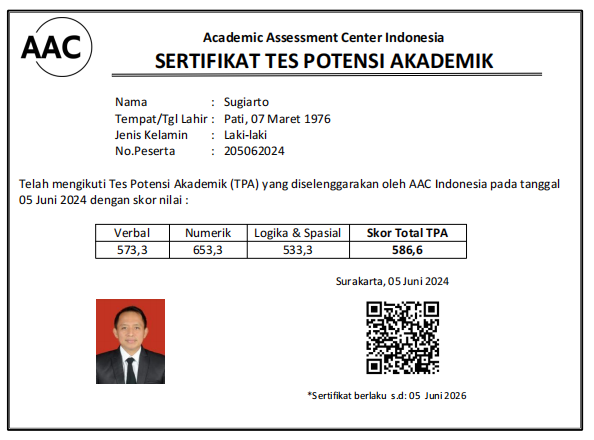 AAC

Academic Assessment Center Indonesia
SERTIFIKAT TES POTENSI AKADEMIK

Nama : Sugiarto
Tempat/Tgl Lahir : Pati, 07 Maret 1976
Jenis Kelamin : Laki-laki
No.Peserta : 205062024

Telah mengikuti Tes Potensi Akademik (TPA) yang diselenggarakan oleh AAC Indonesia pada tanggal 05 Juni 2024 dengan skor nilai :

| Verbal | Numerik | Logika & Spasial | Skor Total TPA |
|---|---|---|---|
| 573,3 | 653,3 | 533,3 | 586,6 |

Surakarta, 05 Juni 2024

*Sertifikat berlaku s.d: 05 Juni 2026